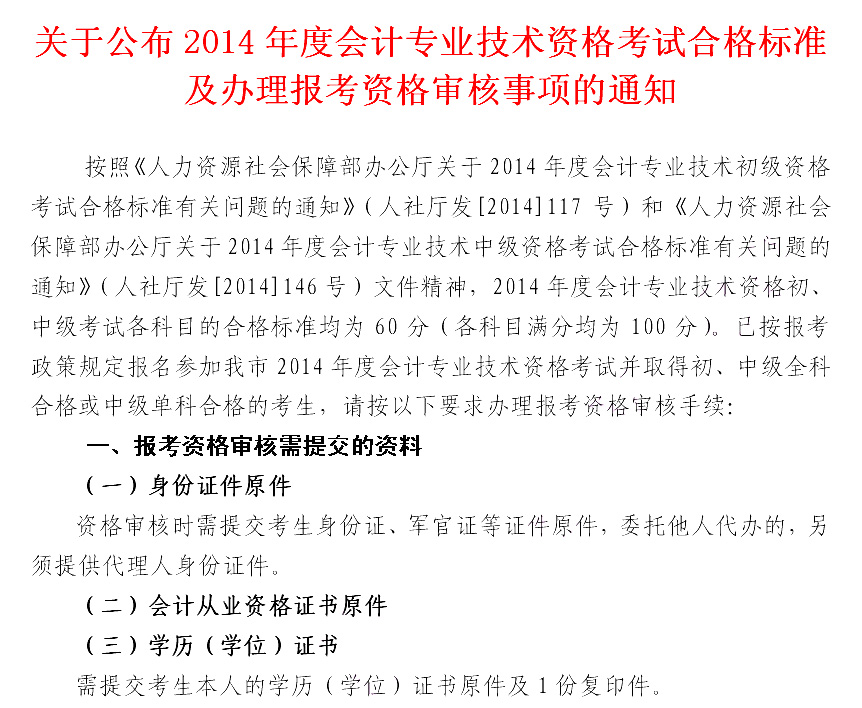 关于公布 2014 年度会计专业技术资格考试合格标准及办理报考资格审核事项的通知

按照《人力资源社会保障部办公厅关于 2014 年度会计专业技术初级资格考试合格标准有关问题的通知》（人社厅发[2014]117 号）和《人力资源社会保障部办公厅关于 2014 年度会计专业技术中级资格考试合格标准有关问题的通知》（人社厅发[2014]146 号）文件精神，2014 年度会计专业技术资格初、中级考试各科目的合格标准均为 60 分（各科目满分均为 100 分）。已按报考政策规定报名参加我市 2014 年度会计专业技术资格考试并取得初、中级全科合格或中级单科合格的考生，请按以下要求办理报考资格审核手续：

一、报考资格审核需提交的资料

（一）身份证件原件

资格审核时需提交考生身份证、军官证等证件原件，委托他人代办的，另须提供代理人身份证件。

（二）会计从业资格证书原件

（三）学历（学位）证书

需提交考生本人的学历（学位）证书原件及 1 份复印件。